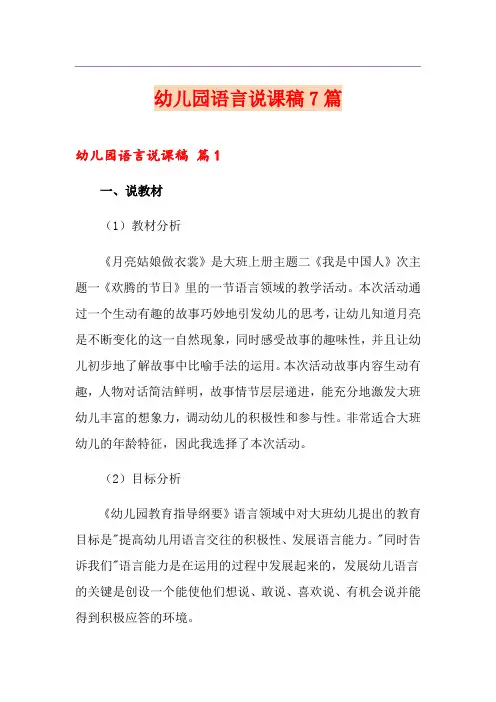 幼儿园语言说课稿7篇

幼儿园语言说课稿 篇1

一、说教材

（1）教材分析

《月亮姑娘做衣裳》是大班上册主题二《我是中国人》次主题一《欢腾的节日》里的一节语言领域的教学活动。本次活动通过一个生动有趣的故事巧妙地引发幼儿的思考，让幼儿知道月亮是不断变化的这一自然现象，同时感受故事的趣味性，并且让幼儿初步地了解故事中比喻手法的运用。本次活动故事内容生动有趣，人物对话简洁鲜明，故事情节层层递进，能充分地激发大班幼儿丰富的想象力，调动幼儿的积极性和参与性。非常适合大班幼儿的年龄特征，因此我选择了本次活动。

（2）目标分析

《幼儿园教育指导纲要》语言领域中对大班幼儿提出的教育目标是"提高幼儿用语言交往的积极性、发展语言能力。"同时告诉我们"语言能力是在运用的过程中发展起来的，发展幼儿语言的关键是创设一个能使他们想说、敢说、喜欢说、有机会说并能得到积极应答的环境。